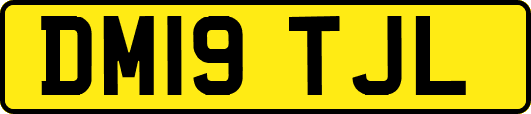 DM19 TJL